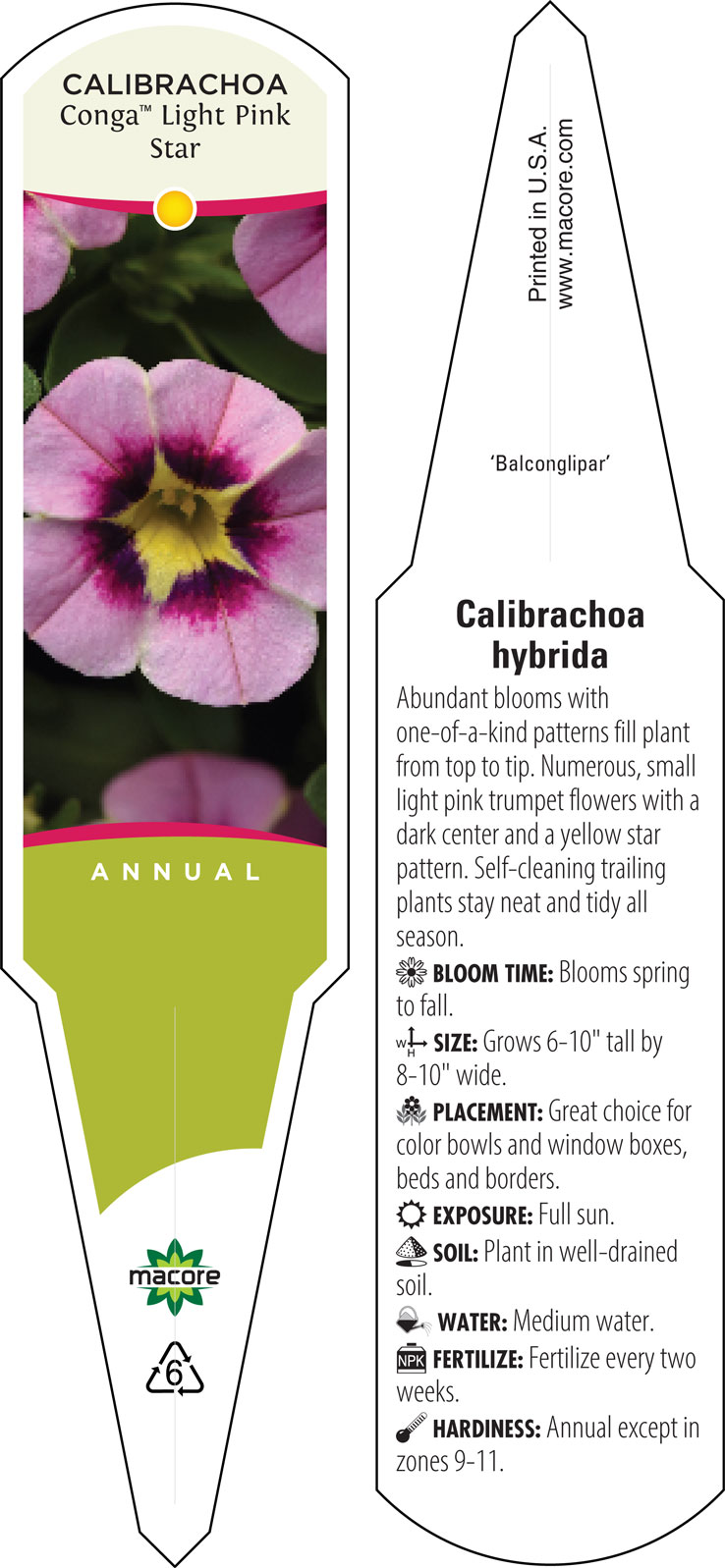 CALIBRACHOA
Conga™ Light Pink Star

ANNUAL

macore

6

Printed in U.S.A.
www.macore.com

'Balconglipar'

Calibrachoa hybrida

Abundant blooms with one-of-a-kind patterns fill plant from top to tip. Numerous, small light pink trumpet flowers with a dark center and a yellow star pattern. Self-cleaning trailing plants stay neat and tidy all season.

BLOOM TIME: Blooms spring to fall.

W H SIZE: Grows 6-10" tall by 8-10" wide.

PLACEMENT: Great choice for color bowls and window boxes, beds and borders.

EXPOSURE: Full sun.

SOIL: Plant in well-drained soil.

WATER: Medium water.

NPK FERTILIZE: Fertilize every two weeks.

HARDINESS: Annual except in zones 9-11.